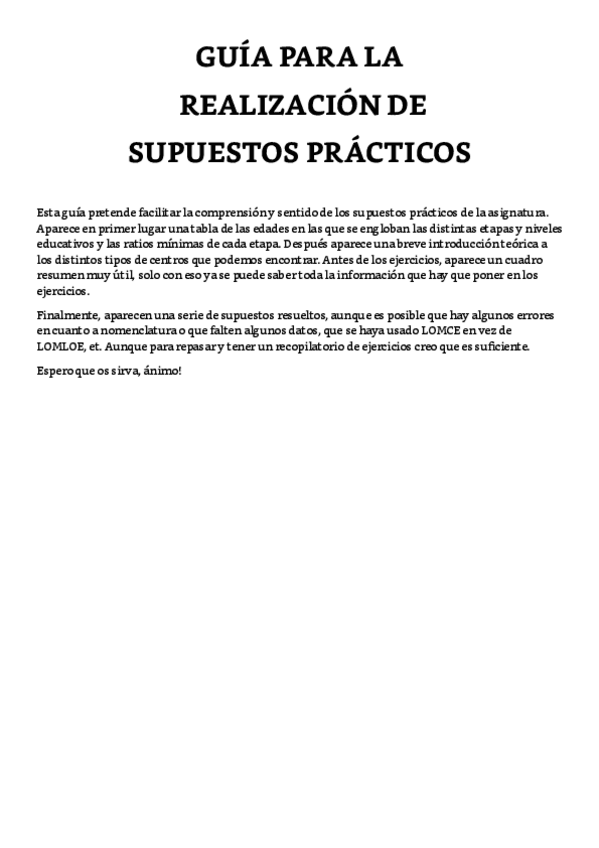 GUÍA PARA LA
REALIZACIÓN DE
SUPUESTOS PRÁCTICOS

Esta guía pretende facilitar la comprensión y sentido de los supuestos prácticos de la asignatura. Aparece en primer lugar una tabla de las edades en las que se engloban las distintas etapas y niveles educativos y las ratios mínimas de cada etapa. Después aparece una breve introducción teórica a los distintos tipos de centros que podemos encontrar. Antes de los ejercicios, aparece un cuadro resumen muy útil, solo con eso ya se puede saber toda la información que hay que poner en los ejercicios.

Finalmente, aparecen una serie de supuestos resueltos, aunque es posible que hay algunos errores en cuanto a nomenclatura o que falten algunos datos, que se haya usado LOMCE en vez de LOMLOE, et. Aunque para repasar y tener un recopilatorio de ejercicios creo que es suficiente.

Espero que os sirva, ánimo!